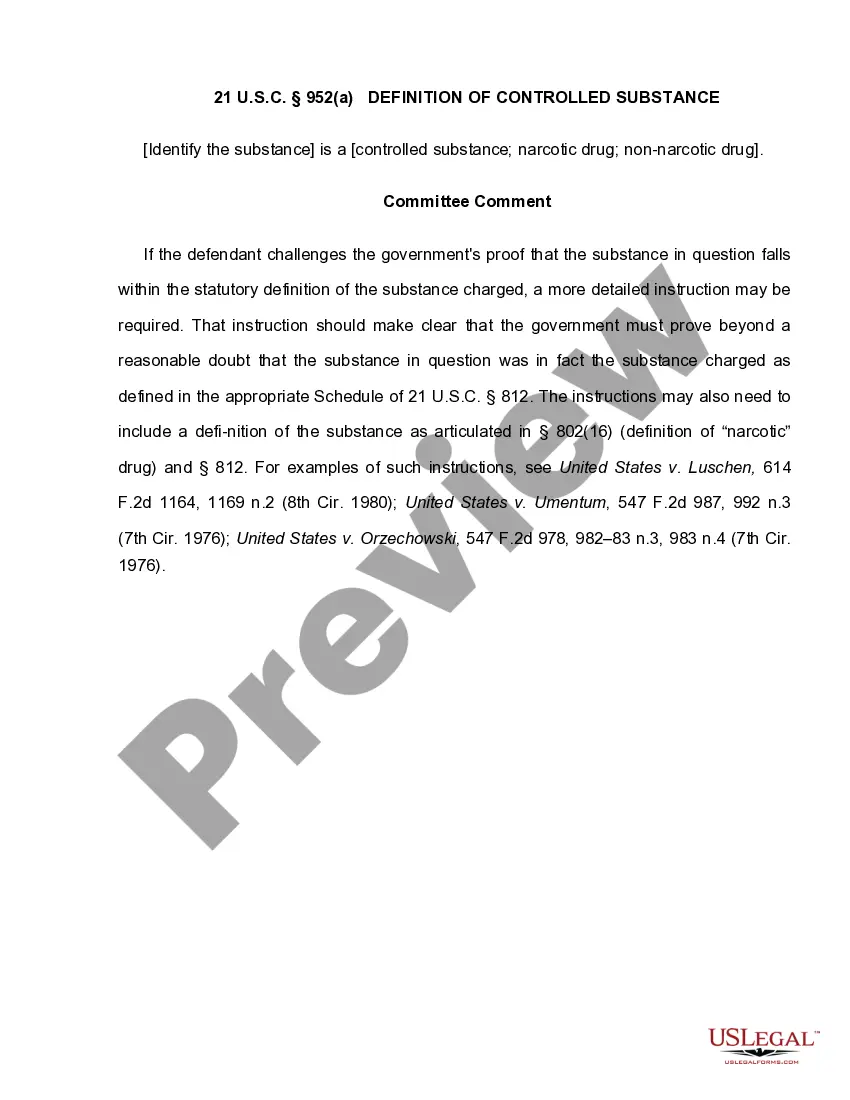 21 U.S.C. § 952(a) DEFINITION OF CONTROLLED SUBSTANCE

[Identify the substance] is a [controlled substance; narcotic drug; non-narcotic drug].

Committee Comment

If the defendant challenges the government's proof that the substance in question falls within the statutory definition of the substance charged, a more detailed instruction may be required. That instruction should make clear that the government must prove beyond a reasonable doubt that the substance in question was in fact the substance charged as defined in the appropriate Schedule of 21 U.S.C. § 812. The instructions may also need to include a defi-nition of the substance as articulated in § 802(16) (definition of "narcotic" drug) and § 812. For examples of such instructions, see United States v. Luschen, 614 F.2d 1164, 1169 n.2 (8th Cir. 1980); United States v. Umentum, 547 F.2d 987, 992 n.3 (7th Cir. 1976); United States v. Orzechowski, 547 F.2d 978, 982–83 n.3, 983 n.4 (7th Cir. 1976).

Preview

USLEGAL™
USLEGALFORMS.COM